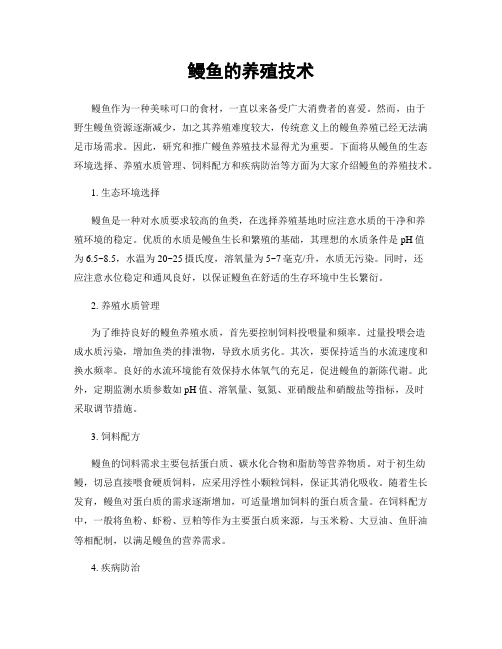 鳗鱼的养殖技术

鳗鱼作为一种美味可口的食材，一直以来备受广大消费者的喜爱。然而，由于野生鳗鱼资源逐渐减少，加之其养殖难度较大，传统意义上的鳗鱼养殖已经无法满足市场需求。因此，研究和推广鳗鱼养殖技术显得尤为重要。下面将从鳗鱼的生态环境选择、养殖水质管理、饲料配方和疾病防治等方面为大家介绍鳗鱼的养殖技术。

1. 生态环境选择

鳗鱼是一种对水质要求较高的鱼类，在选择养殖基地时应注意水质的干净和养殖环境的稳定。优质的水质是鳗鱼生长和繁殖的基础，其理想的水质条件是 pH 值为 6.5-8.5，水温为 20-25 摄氏度，溶氧量为 5-7 毫克/升，水质无污染。同时，还应注意水位稳定和通风良好，以保证鳗鱼在舒适的生存环境中生长繁衍。

2. 养殖水质管理

为了维持良好的鳗鱼养殖水质，首先要控制饲料投喂量和频率。过量投喂会造成水质污染，增加鱼类的排泄物，导致水质劣化。其次，要保持适当的水流速度和换水频率。良好的水流环境能有效保持水体氧气的充足，促进鳗鱼的新陈代谢。此外，定期监测水质参数如 pH 值、溶氧量、氨氮、亚硝酸盐和硝酸盐等指标，及时采取调节措施。

3. 饲料配方

鳗鱼的饲料需求主要包括蛋白质、碳水化合物和脂肪等营养物质。对于初生幼鳗，切忌直接喂食硬质饲料，应采用浮性小颗粒饲料，保证其消化吸收。随着生长发育，鳗鱼对蛋白质的需求逐渐增加，可适量增加饲料的蛋白质含量。在饲料配方中，一般将鱼粉、虾粉、豆粕等作为主要蛋白质来源，与玉米粉、大豆油、鱼肝油等相配制，以满足鳗鱼的营养需求。

4. 疾病防治